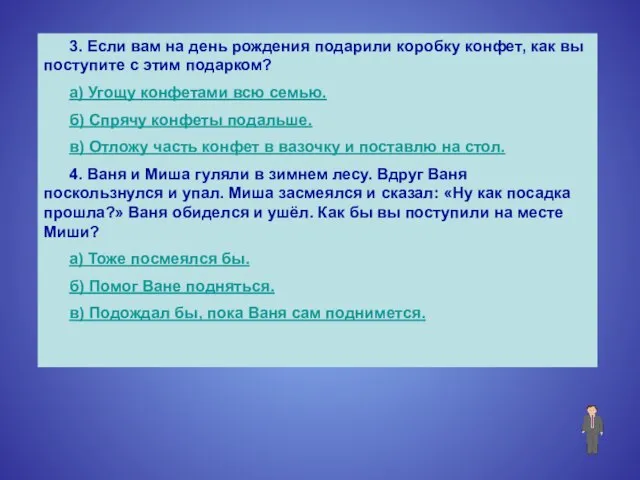 3. Если вам на день рождения подарили коробку конфет, как вы поступите с этим подарком?

а) Угощу конфетами всю семью.

б) Спрячу конфеты подальше.

в) Отложу часть конфет в вазочку и поставлю на стол.

4. Ваня и Миша гуляли в зимнем лесу. Вдруг Ваня поскользнулся и упал. Миша засмеялся и сказал: «Ну как посадка прошла?» Ваня обиделся и ушёл. Как бы вы поступили на месте Миши?

а) Тоже посмеялся бы.

б) Помог Ване подняться.

в) Подождал бы, пока Ваня сам поднимется.